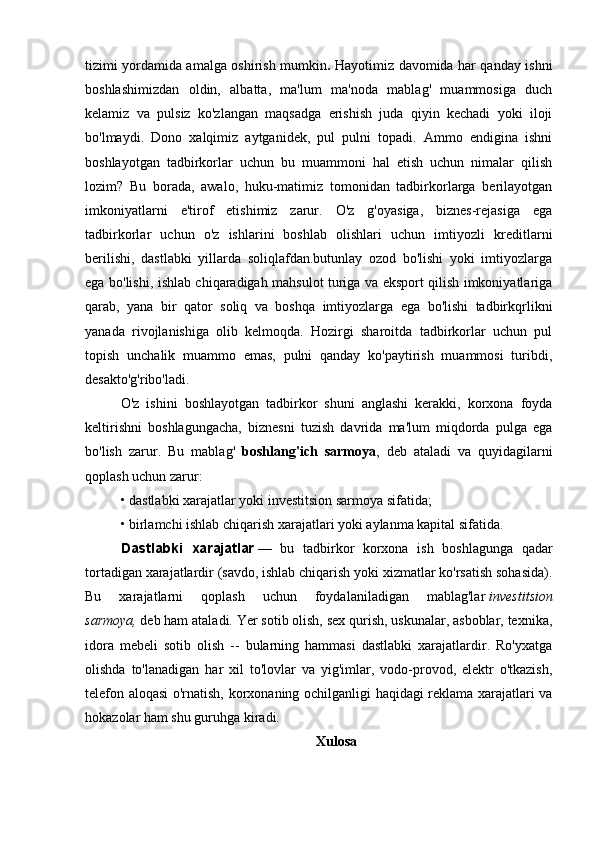 tizimi yordamida amalga oshirish mumkin. Hayotimiz davomida har qanday ishni boshlashimizdan oldin, albatta, ma'lum ma'noda mablag' muammosiga duch kelamiz va pulsiz ko'zlangan maqsadga erishish juda qiyin kechadi yoki iloji bo'lmaydi. Dono xalqimiz aytganidek, pul pulni topadi. Ammo endigina ishni boshlayotgan tadbirkorlar uchun bu muammoni hal etish uchun nimalar qilish lozim? Bu borada, awalo, huku-matimiz tomonidan tadbirkorlarga berilayotgan imkoniyatlarni e'tirof etishimiz zarur. O'z g'oyasiga, biznes-rejasiga ega tadbirkorlar uchun o'z ishlarini boshlab olishlari uchun imtiyozli kreditlarni berilishi, dastlabki yillarda soliqlafdan.butunlay ozod bo'lishi yoki imtiyozlarga ega bo'lishi, ishlab chiqaradigah mahsulot turiga va eksport qilish imkoniyatlariga qarab, yana bir qator soliq va boshqa imtiyozlarga ega bo'lishi tadbirkqrlikni yanada rivojlanishiga olib kelmoqda. Hozirgi sharoitda tadbirkorlar uchun pul topish unchalik muammo emas, pulni qanday ko'paytirish muammosi turibdi, desakto'g'ribo'ladi.

O'z ishini boshlayotgan tadbirkor shuni anglashi kerakki, korxona foyda keltirishni boshlagungacha, biznesni tuzish davrida ma'lum miqdorda pulga ega bo'lish zarur. Bu mablag' boshlang'ich sarmoya, deb ataladi va quyidagilarni qoplash uchun zarur:

• dastlabki xarajatlar yoki investitsion sarmoya sifatida;

• birlamchi ishlab chiqarish xarajatlari yoki aylanma kapital sifatida.

Dastlabki xarajatlar — bu tadbirkor korxona ish boshlagunga qadar tortadigan xarajatlardir (savdo, ishlab chiqarish yoki xizmatlar ko'rsatish sohasida). Bu xarajatlarni qoplash uchun foydalaniladigan mablag'lar investitsion sarmoya, deb ham ataladi. Yer sotib olish, sex qurish, uskunalar, asboblar, texnika, idora mebeli sotib olish -- bularning hammasi dastlabki xarajatlardir. Ro'yxatga olishda to'lanadigan har xil to'lovlar va yig'imlar, vodo-provod, elektr o'tkazish, telefon aloqasi o'rnatish, korxonaning ochilganligi haqidagi reklama xarajatlari va hokazolar ham shu guruhga kiradi.

Xulosa